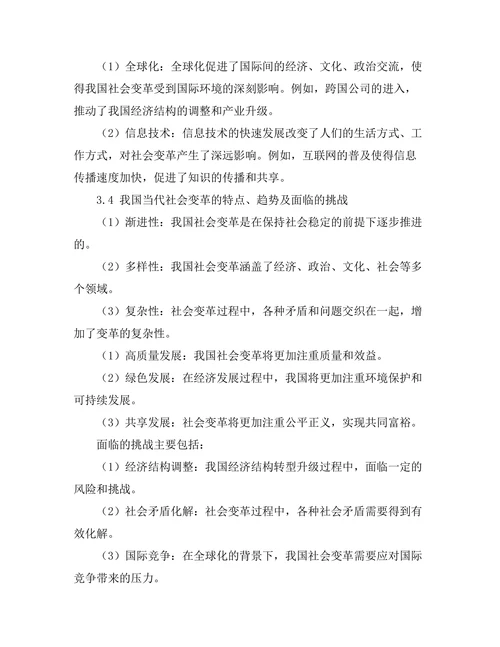 （1）全球化：全球化促进了国际间的经济、文化、政治交流，使得我国社会变革受到国际环境的深刻影响。例如，跨国公司的进入，推动了我国经济结构的调整和产业升级。

（2）信息技术：信息技术的快速发展改变了人们的生活方式、工作方式，对社会变革产生了深远影响。例如，互联网的普及使得信息传播速度加快，促进了知识的传播和共享。

3.4 我国当代社会变革的特点、趋势及面临的挑战

（1）渐进性：我国社会变革是在保持社会稳定的前提下逐步推进的。

（2）多样性：我国社会变革涵盖了经济、政治、文化、社会等多个领域。

（3）复杂性：社会变革过程中，各种矛盾和问题交织在一起，增加了变革的复杂性。

（1）高质量发展：我国社会变革将更加注重质量和效益。

（2）绿色发展：在经济发展过程中，我国将更加注重环境保护和可持续发展。

（3）共享发展：社会变革将更加注重公平正义，实现共同富裕。

面临的挑战主要包括：

（1）经济结构调整：我国经济结构转型升级过程中，面临一定的风险和挑战。

（2）社会矛盾化解：社会变革过程中，各种社会矛盾需要得到有效化解。

（3）国际竞争：在全球化的背景下，我国社会变革需要应对国际竞争带来的压力。